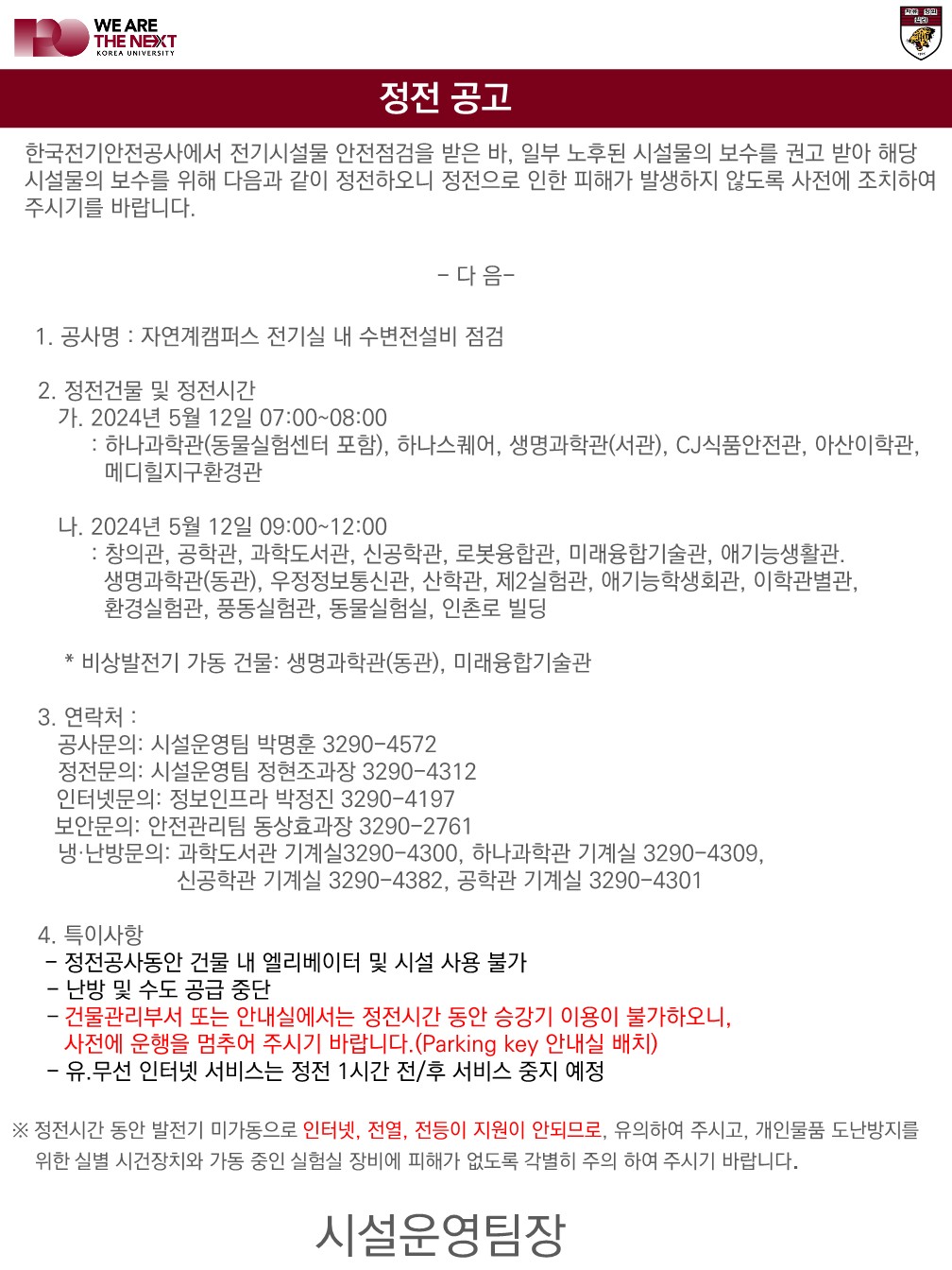 WE ARE THE NEXT
KOREA UNIVERSITY

정전 공고

한국전기안전공사에서 전기시설물 안전점검을 받은 바, 일부 노후된 시설물의 보수를 권고 받아 해당 시설물의 보수를 위해 다음과 같이 정전하오니 정전으로 인한 피해가 발생하지 않도록 사전에 조치하여 주시기를 바랍니다.

- 다 음-

1. 공사명 : 자연계캠퍼스 전기실 내 수변전설비 점검

2. 정전건물 및 정전시간
가. 2024년 5월 12일 07:00~08:00
: 하나과학관(동물실험센터 포함), 하나스퀘어, 생명과학관(서관), CJ식품안전관, 아산이학관, 메디힐지구환경관

나. 2024년 5월 12일 09:00~12:00
: 창의관, 공학관, 과학도서관, 신공학관, 로봇융합관, 미래융합기술관, 애기능생활관. 생명과학관(동관), 우정정보통신관, 산학관, 제2실험관, 애기능학생회관, 이학관별관, 환경실험관, 풍동실험관, 동물실험실, 인촌로 빌딩

* 비상발전기 가동 건물: 생명과학관(동관), 미래융합기술관

3. 연락처 :
공사문의: 시설운영팀 박명훈 3290-4572
정전문의: 시설운영팀 정현조과장 3290-4312
인터넷문의: 정보인프라 박정진 3290-4197
보안문의: 안전관리팀 동상효과장 3290-2761
냉·난방문의: 과학도서관 기계실3290-4300, 하나과학관 기계실 3290-4309, 신공학관 기계실 3290-4382, 공학관 기계실 3290-4301

4. 특이사항
- 정전공사동안 건물 내 엘리베이터 및 시설 사용 불가
- 난방 및 수도 공급 중단
- 건물관리부서 또는 안내실에서는 정전시간 동안 승강기 이용이 불가하오니, 사전에 운행을 멈추어 주시기 바랍니다.(Parking key 안내실 배치)
- 유.무선 인터넷 서비스는 정전 1시간 전/후 서비스 중지 예정

※ 정전시간 동안 발전기 미가동으로 인터넷, 전열, 전등이 지원이 안되므로, 유의하여 주시고, 개인물품 도난방지를 위한 실별 시건장치와 가동 중인 실험실 장비에 피해가 없도록 각별히 주의 하여 주시기 바랍니다.

시설운영팀장